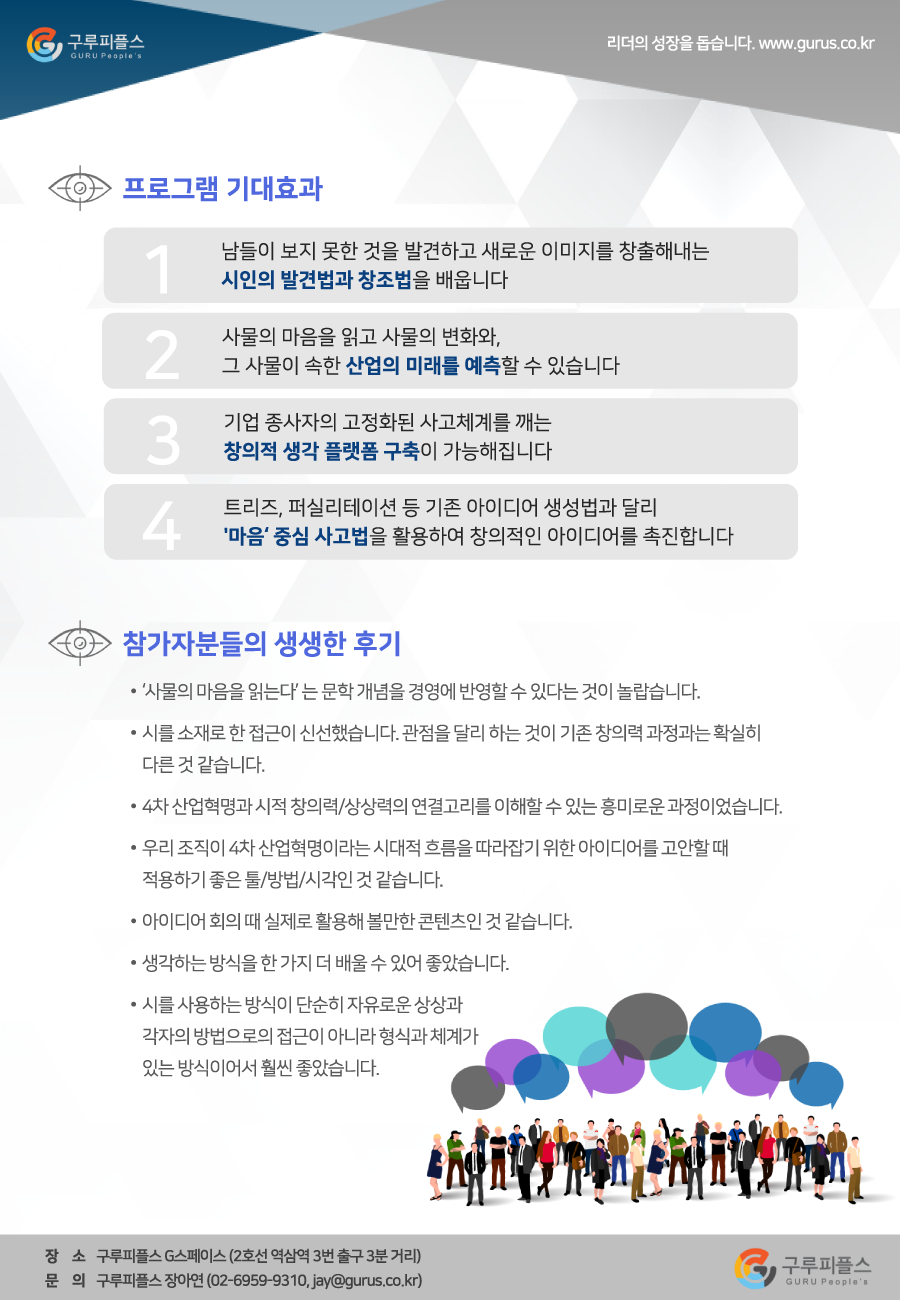 구루피플스
GURU People's

리더의 성장을 돕습니다. www.gurus.co.kr

프로그램 기대효과

1
남들이 보지 못한 것을 발견하고 새로운 이미지를 창출해내는 시인의 발견법과 창조법을 배웁니다

2
사물의 마음을 읽고 사물의 변화와, 그 사물이 속한 산업의 미래를 예측할 수 있습니다

3
기업 종사자의 고정화된 사고체계를 깨는 창의적 생각 플랫폼 구축이 가능해집니다

4
트리즈, 퍼실리테이션 등 기존 아이디어 생성법과 달리 '마음' 중심 사고법을 활용하여 창의적인 아이디어를 촉진합니다

참가자분들의 생생한 후기

• '사물의 마음을 읽는다' 는 문학 개념을 경영에 반영할 수 있다는 것이 놀랍습니다.

• 시를 소재로 한 접근이 신선했습니다. 관점을 달리 하는 것이 기존 창의력 과정과는 확실히 다른 것 같습니다.

• 4차 산업혁명과 시적 창의력/상상력의 연결고리를 이해할 수 있는 흥미로운 과정이었습니다.

• 우리 조직이 4차 산업혁명이라는 시대적 흐름을 따라잡기 위한 아이디어를 고안할 때 적용하기 좋은 툴/방법/시각인 것 같습니다.

• 아이디어 회의 때 실제로 활용해 볼만한 콘텐츠인 것 같습니다.

• 생각하는 방식을 한 가지 더 배울 수 있어 좋았습니다.

• 시를 사용하는 방식이 단순히 자유로운 상상과 각자의 방법으로의 접근이 아니라 형식과 체계가 있는 방식이어서 훨씬 좋았습니다.

장 소 구루피플스 G스페이스 (2호선 역삼역 3번 출구 3분 거리)
문 의 구루피플스 장아연 (02-6959-9310, jay@gurus.co.kr)

구루피플스
GURU People's